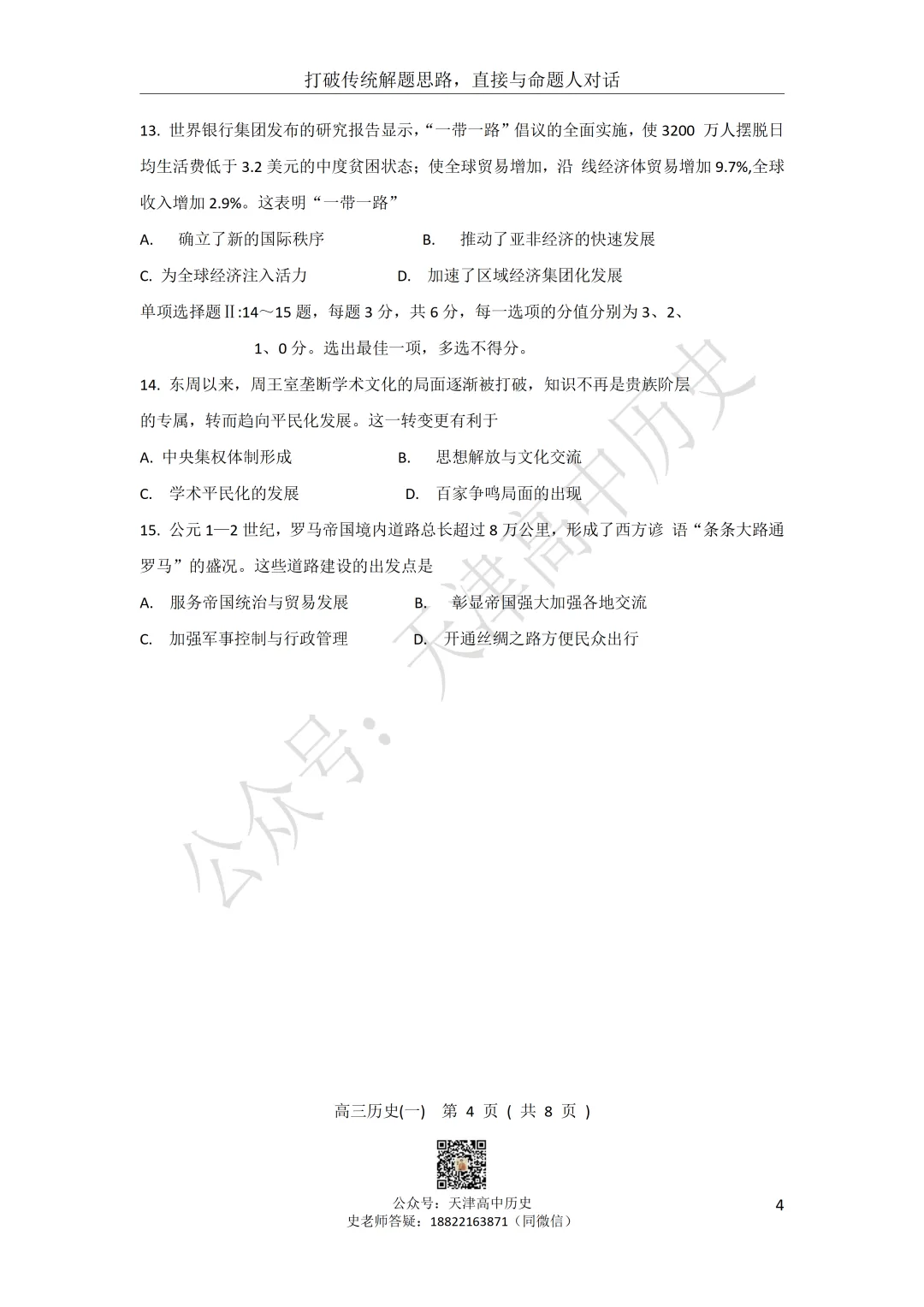 打破传统解题思路，直接与命题人对话

13. 世界银行集团发布的研究报告显示，“一带一路”倡议的全面实施，使 3200 万人摆脱日均生活费低于 3.2 美元的中度贫困状态；使全球贸易增加，沿 线经济体贸易增加 9.7%,全球收入增加 2.9%。这表明“一带一路”

A. 确立了新的国际秩序
B. 推动了亚非经济的快速发展
C. 为全球经济注入活力
D. 加速了区域经济集团化发展

单项选择题Ⅱ:14～15 题，每题 3 分，共 6 分，每一选项的分值分别为 3、2、1、0 分。选出最佳一项，多选不得分。

14. 东周以来，周王室垄断学术文化的局面逐渐被打破，知识不再是贵族阶层的专属，转而趋向平民化发展。这一转变更有利于

A. 中央集权体制形成
B. 思想解放与文化交流
C. 学术平民化的发展
D. 百家争鸣局面的出现

15. 公元 1—2 世纪，罗马帝国境内道路总长超过 8 万公里，形成了西方谚 语“条条大路通罗马”的盛况。这些道路建设的出发点是

A. 服务帝国统治与贸易发展
B. 彰显帝国强大加强各地交流
C. 加强军事控制与行政管理
D. 开通丝绸之路方便民众出行

公众号：天津高中历史

高三历史(一) 第 4 页 ( 共 8 页 )

公众号：天津高中历史
史老师答疑：18822163871（同微信）

4